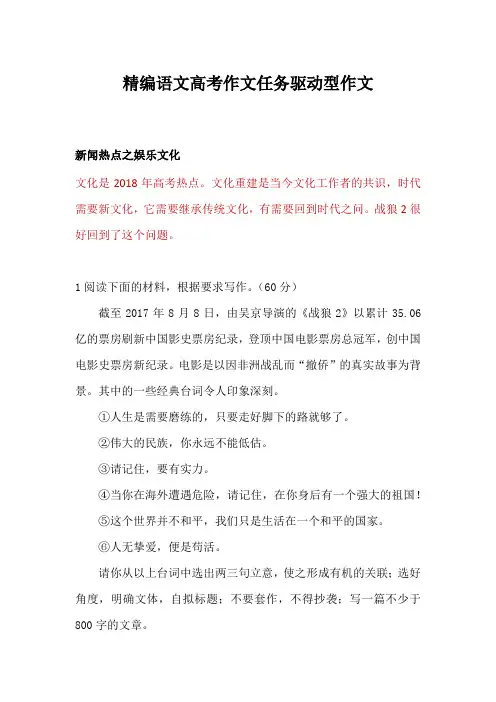 精编语文高考作文任务驱动型作文

新闻热点之娱乐文化

文化是 2018 年高考热点。文化重建是当今文化工作者的共识，时代需要新文化，它需要继承传统文化，有需要回到时代之问。战狼 2 很好回到了这个问题。

1 阅读下面的材料，根据要求写作。（60 分）

截至 2017 年 8 月 8 日，由吴京导演的《战狼 2》以累计 35.06 亿的票房刷新中国影史票房纪录，登顶中国电影票房总冠军，创中国电影史票房新纪录。电影是以因非洲战乱而“撤侨”的真实故事为背景。其中的一些经典台词令人印象深刻。

①人生是需要磨练的，只要走好脚下的路就够了。

②伟大的民族，你永远不能低估。

③请记住，要有实力。

④当你在海外遭遇危险，请记住，在你身后有一个强大的祖国！

⑤这个世界并不和平，我们只是生活在一个和平的国家。

⑥人无挚爱，便是苟活。

请你从以上台词中选出两三句立意，使之形成有机的关联；选好角度，明确文体，自拟标题；不要套作，不得抄袭；写一篇不少于 800 字的文章。